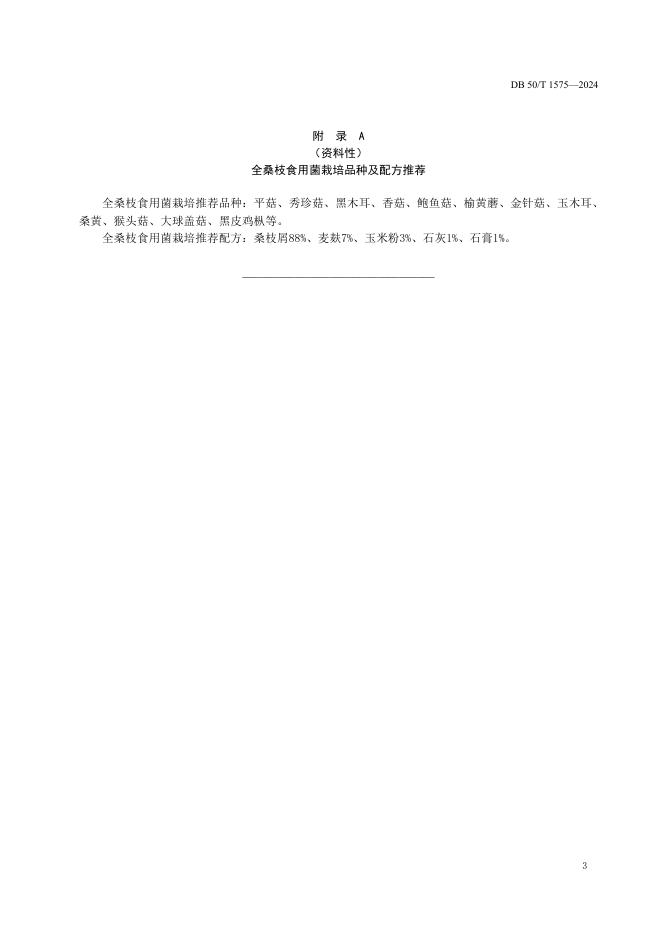 DB 50/T 1575—2024

附 录 A
（资料性）
全桑枝食用菌栽培品种及配方推荐

全桑枝食用菌栽培推荐品种：平菇、秀珍菇、黑木耳、香菇、鲍鱼菇、榆黄蘑、金针菇、玉木耳、桑黄、猴头菇、大球盖菇、黑皮鸡枞等。

全桑枝食用菌栽培推荐配方：桑枝屑88%、麦麸7%、玉米粉3%、石灰1%、石膏1%。

3